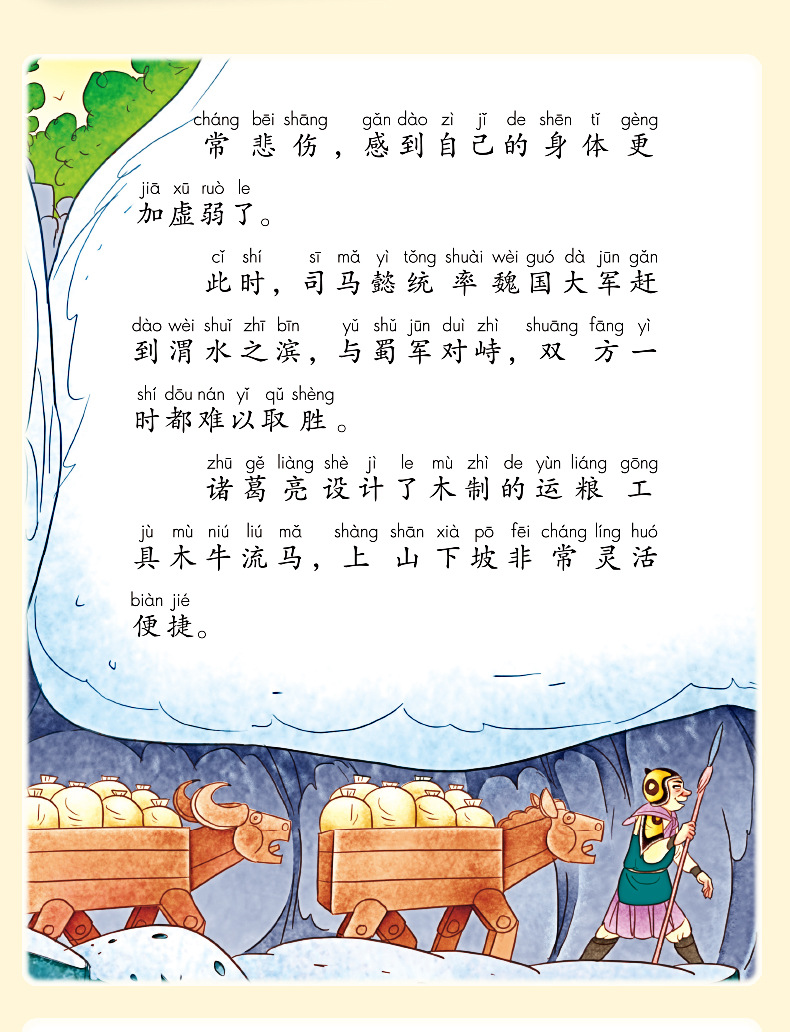 cháng bēi shāng gǎn dào zì jǐ de shēn tǐ gèng
常悲伤，感到自己的身体更

jiā xū ruò le
加虚弱了。

cǐ shí sī mǎ yì tǒng shuài wèi guó dà jūn gǎn
此时，司马懿统率魏国大军赶

dào wèi shuǐ zhī bīn yǔ shǔ jūn duì zhì shuāng fāng yì
到渭水之滨，与蜀军对峙，双方一

shí dōu nán yǐ qǔ shèng
时都难以取胜。

zhū gě liàng shè jì le mù zhì de yùn liáng gōng
诸葛亮设计了木制的运粮工

jù mù niú liú mǎ shàng shān xià pō fēi cháng líng huó
具木牛流马，上山下坡非常灵活

biàn jié
便捷。